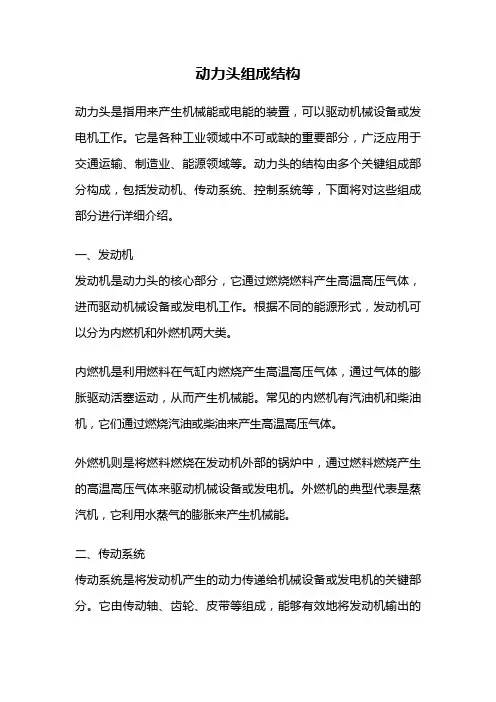 动力头组成结构

动力头是指用来产生机械能或电能的装置，可以驱动机械设备或发电机工作。它是各种工业领域中不可或缺的重要部分，广泛应用于交通运输、制造业、能源领域等。动力头的结构由多个关键组成部分构成，包括发动机、传动系统、控制系统等，下面将对这些组成部分进行详细介绍。

一、发动机
发动机是动力头的核心部分，它通过燃烧燃料产生高温高压气体，进而驱动机械设备或发电机工作。根据不同的能源形式，发动机可以分为内燃机和外燃机两大类。

内燃机是利用燃料在气缸内燃烧产生高温高压气体，通过气体的膨胀驱动活塞运动，从而产生机械能。常见的内燃机有汽油机和柴油机，它们通过燃烧汽油或柴油来产生高温高压气体。

外燃机则是将燃料燃烧在发动机外部的锅炉中，通过燃料燃烧产生的高温高压气体来驱动机械设备或发电机。外燃机的典型代表是蒸汽机，它利用水蒸气的膨胀来产生机械能。

二、传动系统
传动系统是将发动机产生的动力传递给机械设备或发电机的关键部分。它由传动轴、齿轮、皮带等组成，能够有效地将发动机输出的